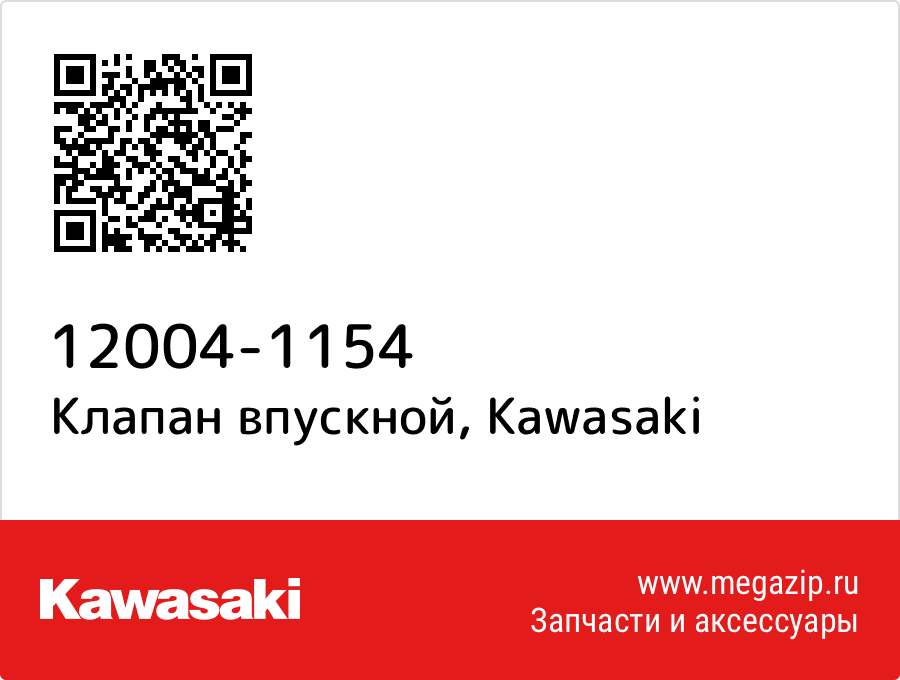 12004-1154
Клапан впускной, Kawasaki

Kawasaki

www.megazip.ru
Запчасти и аксессуары